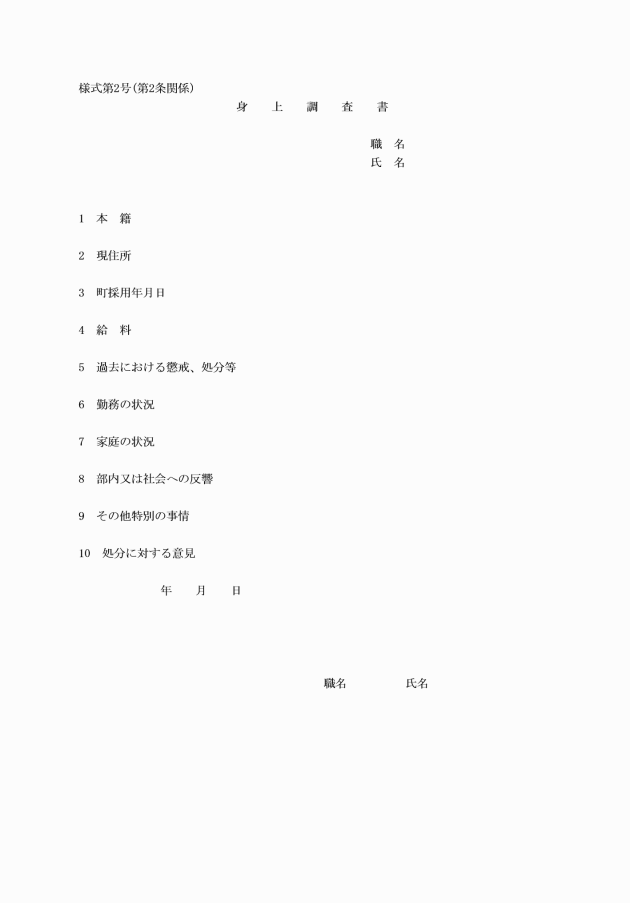 様式第2号(第2条関係)

身 上 調 査 書

職 名
氏 名

1 本 籍

2 現住所

3 町採用年月日

4 給 料

5 過去における懲戒、処分等

6 勤務の状況

7 家庭の状況

8 部内又は社会への反響

9 その他特別の事情

10 処分に対する意見

年 月 日

職名 氏名